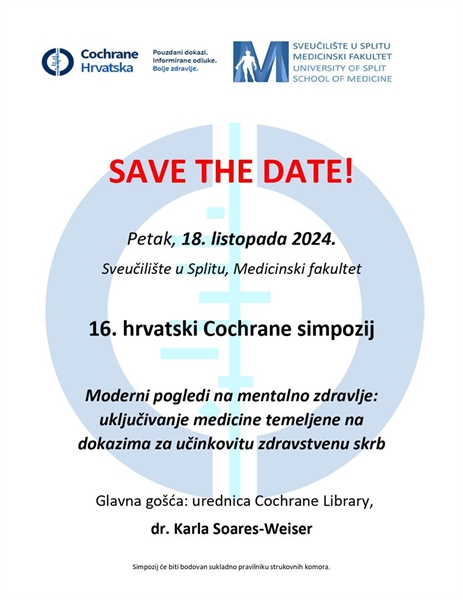 Cochrane Hrvatska

Pouzdani dokazi. Informirane odluke. Bolje zdravlje.

SVEUČILIŠTE U SPLITU
MEDICINSKI FAKULTET
UNIVERSITY OF SPLIT
SCHOOL OF MEDICINE

SAVE THE DATE!

Petak, 18. listopada 2024.

Sveučilište u Splitu, Medicinski fakultet

16. hrvatski Cochrane simpozij

Moderni pogledi na mentalno zdravlje: uključivanje medicine temeljene na dokazima za učinkovitu zdravstvenu skrb

Glavna gošća: urednica Cochrane Library,

dr. Karla Soares-Weiser

Simpozij će biti bodovan sukladno pravilniku strukovnih komora.